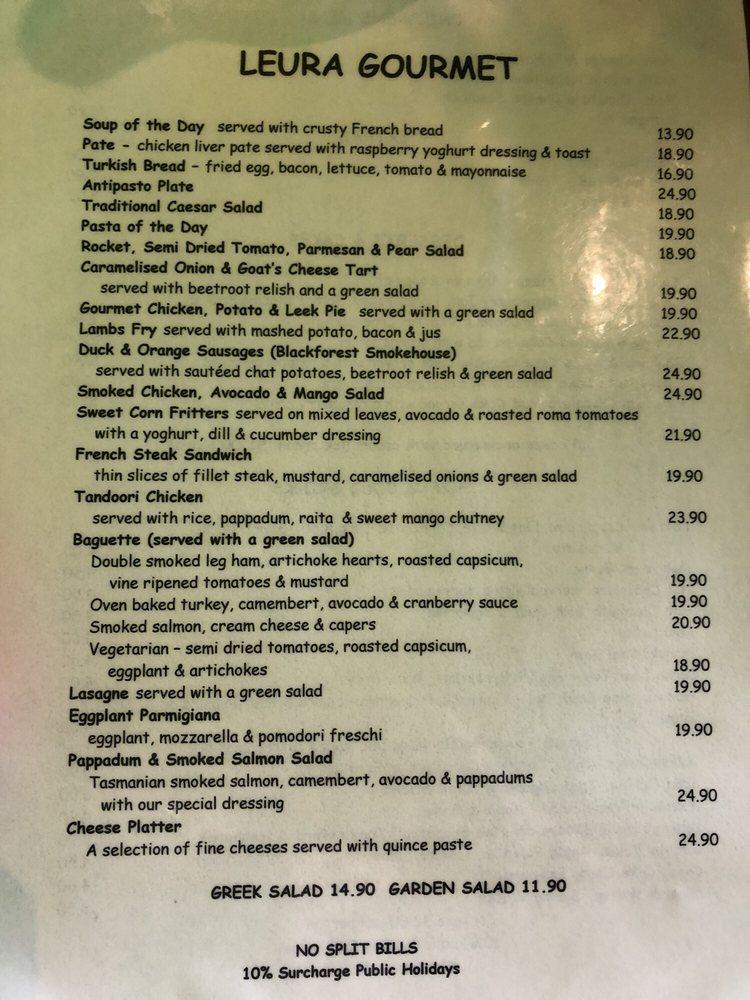 LEURA GOURMET

Soup of the Day served with crusty French bread 13.90
Pate - chicken liver pate served with raspberry yoghurt dressing & toast 18.90
Turkish Bread - fried egg, bacon, lettuce, tomato & mayonnaise 16.90
Antipasto Plate 24.90
Traditional Caesar Salad 18.90
Pasta of the Day 19.90
Rocket, Semi Dried Tomato, Parmesan & Pear Salad 18.90
Caramelised Onion & Goat's Cheese Tart
served with beetroot relish and a green salad 19.90
Gourmet Chicken, Potato & Leek Pie served with a green salad 19.90
Lambs Fry served with mashed potato, bacon & jus 22.90
Duck & Orange Sausages (Blackforest Smokehouse)
served with sautéed chat potatoes, beetroot relish & green salad 24.90
Smoked Chicken, Avocado & Mango Salad 24.90
Sweet Corn Fritters served on mixed leaves, avocado & roasted roma tomatoes
with a yoghurt, dill & cucumber dressing 21.90
French Steak Sandwich
thin slices of fillet steak, mustard, caramelised onions & green salad 19.90
Tandoori Chicken
served with rice, pappadum, raita & sweet mango chutney 23.90
Baguette (served with a green salad)
Double smoked leg ham, artichoke hearts, roasted capsicum,
vine ripened tomatoes & mustard 19.90
Oven baked turkey, camembert, avocado & cranberry sauce 19.90
Smoked salmon, cream cheese & capers 20.90
Vegetarian - semi dried tomatoes, roasted capsicum,
eggplant & artichokes 18.90
Lasagne served with a green salad 19.90
Eggplant Parmigiana
eggplant, mozzarella & pomodori freschi 19.90
Pappadum & Smoked Salmon Salad
Tasmanian smoked salmon, camembert, avocado & pappadums
with our special dressing 24.90
Cheese Platter
A selection of fine cheeses served with quince paste 24.90

GREEK SALAD 14.90 GARDEN SALAD 11.90

NO SPLIT BILLS
10% Surcharge Public Holidays